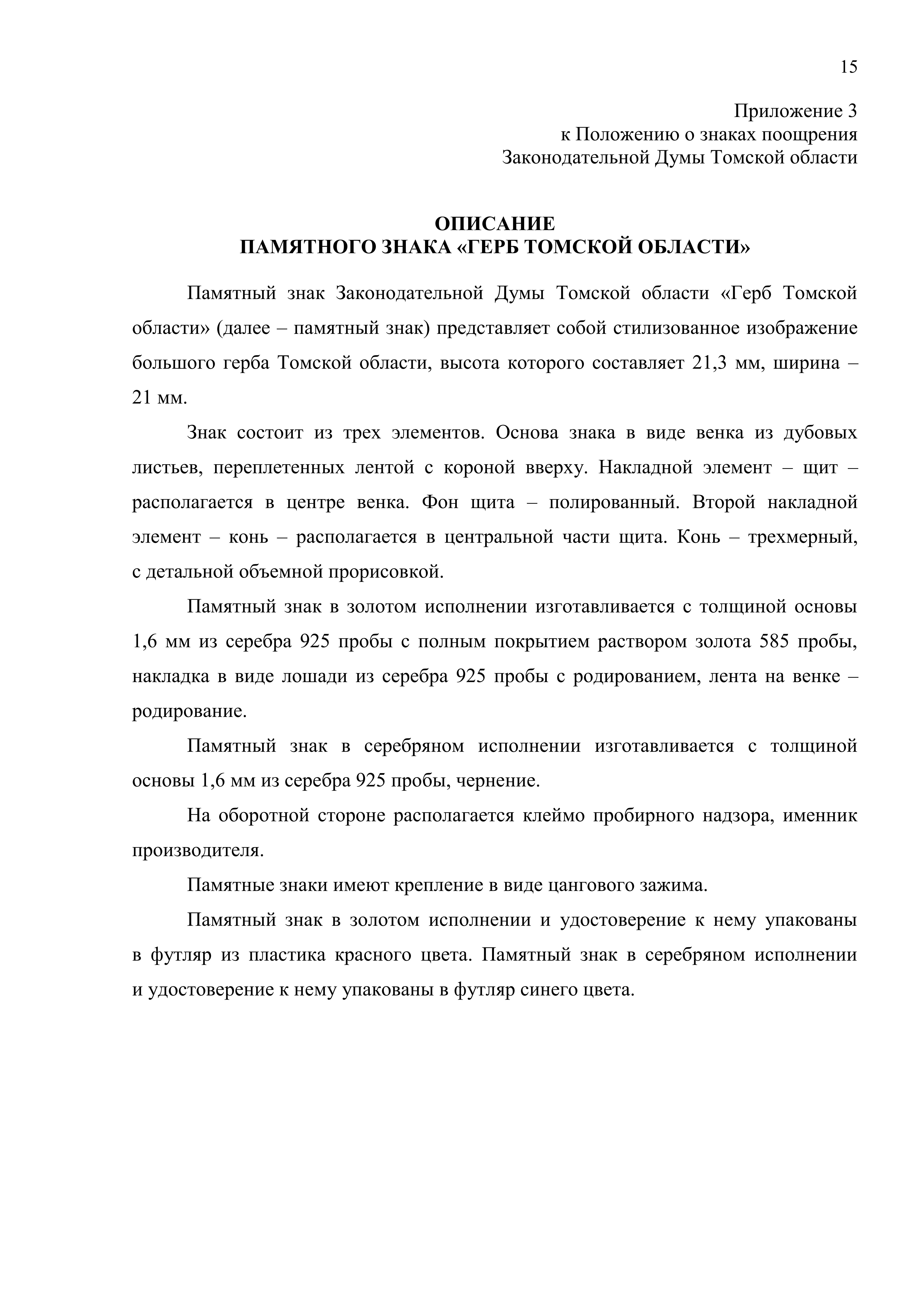 15

Приложение 3
к Положению о знаках поощрения
Законодательной Думы Томской области

ОПИСАНИЕ
ПАМЯТНОГО ЗНАКА «ГЕРБ ТОМСКОЙ ОБЛАСТИ»

Памятный знак Законодательной Думы Томской области «Герб Томской области» (далее – памятный знак) представляет собой стилизованное изображение большого герба Томской области, высота которого составляет 21,3 мм, ширина – 21 мм.

Знак состоит из трех элементов. Основа знака в виде венка из дубовых листьев, переплетенных лентой с короной вверху. Накладной элемент – щит – располагается в центре венка. Фон щита – полированный. Второй накладной элемент – конь – располагается в центральной части щита. Конь – трехмерный, с детальной объемной прорисовкой.

Памятный знак в золотом исполнении изготавливается с толщиной основы 1,6 мм из серебра 925 пробы с полным покрытием раствором золота 585 пробы, накладка в виде лошади из серебра 925 пробы с родированием, лента на венке – родирование.

Памятный знак в серебряном исполнении изготавливается с толщиной основы 1,6 мм из серебра 925 пробы, чернение.

На оборотной стороне располагается клеймо пробирного надзора, именник производителя.

Памятные знаки имеют крепление в виде цангового зажима.

Памятный знак в золотом исполнении и удостоверение к нему упакованы в футляр из пластика красного цвета. Памятный знак в серебряном исполнении и удостоверение к нему упакованы в футляр синего цвета.